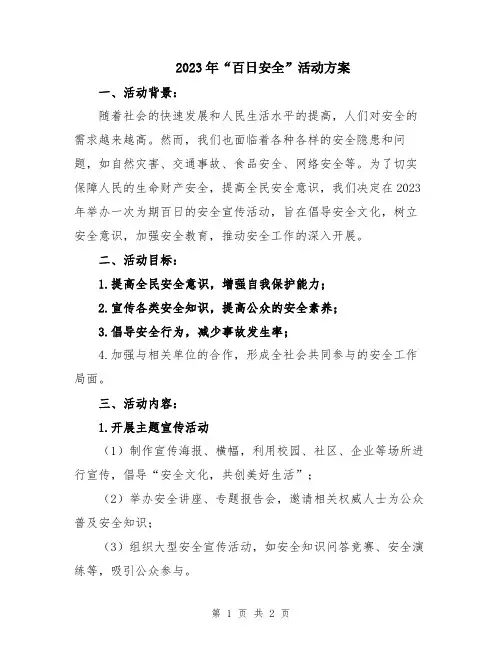 2023年“百日安全”活动方案

一、活动背景：

随着社会的快速发展和人民生活水平的提高，人们对安全的需求越来越高。然而，我们也面临着各种各样的安全隐患和问题，如自然灾害、交通事故、食品安全、网络安全等。为了切实保障人民的生命财产安全，提高全民安全意识，我们决定在2023年举办一次为期百日的安全宣传活动，旨在倡导安全文化，树立安全意识，加强安全教育，推动安全工作的深入开展。

二、活动目标：

1.提高全民安全意识，增强自我保护能力；

2.宣传各类安全知识，提高公众的安全素养；

3.倡导安全行为，减少事故发生率；

4.加强与相关单位的合作，形成全社会共同参与的安全工作局面。

三、活动内容：

1.开展主题宣传活动

（1）制作宣传海报、横幅，利用校园、社区、企业等场所进行宣传，倡导“安全文化，共创美好生活”；

（2）举办安全讲座、专题报告会，邀请相关权威人士为公众普及安全知识；

（3）组织大型安全宣传活动，如安全知识问答竞赛、安全演练等，吸引公众参与。

第 1 页 共 2 页